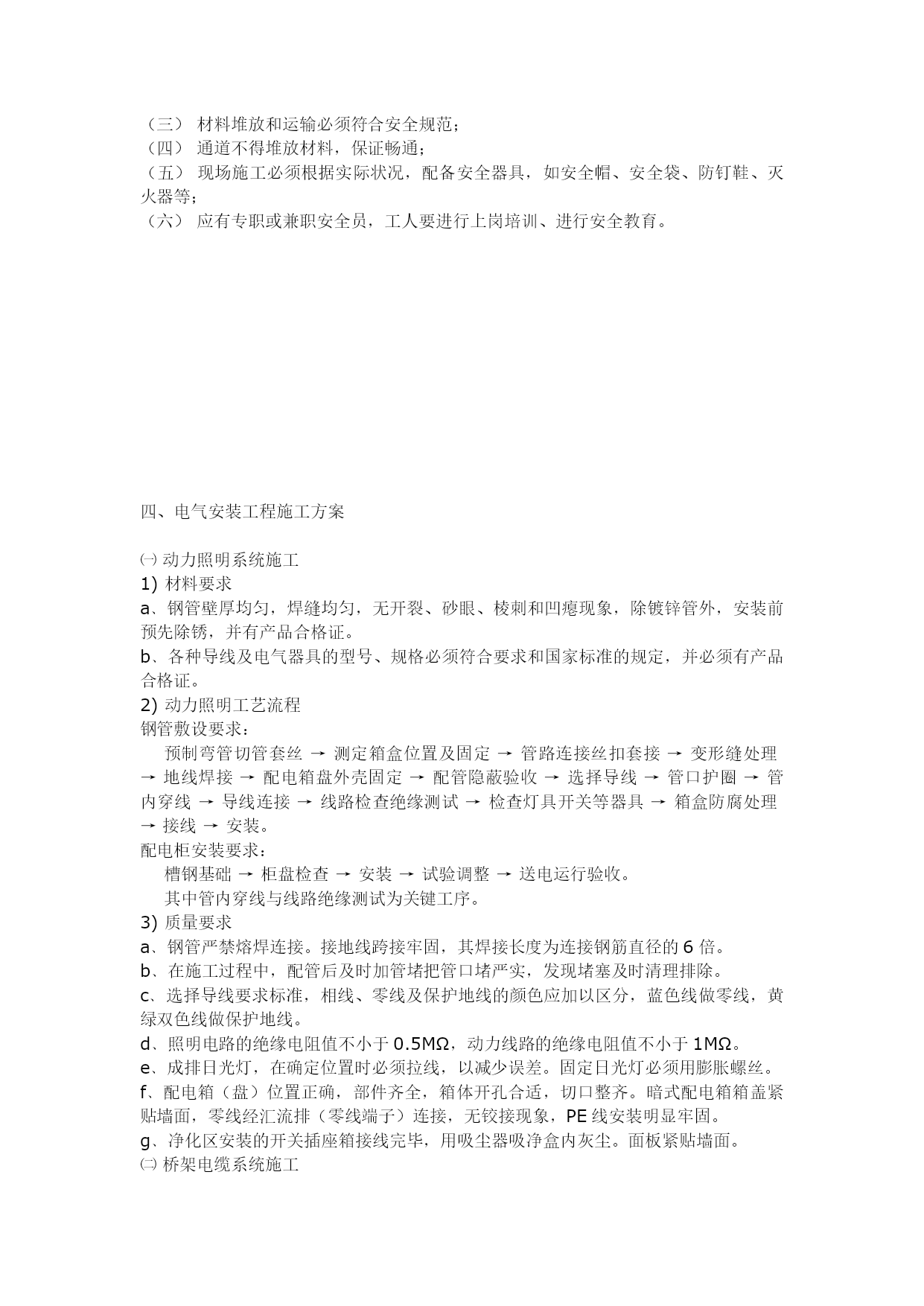 （三） 材料堆放和运输必须符合安全规范；
（四） 通道不得堆放材料，保证畅通；
（五） 现场施工必须根据实际状况，配备安全器具，如安全帽、安全袋、防钉鞋、灭火器等；
（六） 应有专职或兼职安全员，工人要进行上岗培训、进行安全教育。

四、电气安装工程施工方案

㈠ 动力照明系统施工
1) 材料要求
a、钢管壁厚均匀，焊缝均匀，无开裂、砂眼、棱刺和凹瘪现象，除镀锌管外，安装前预先除锈，并有产品合格证。
b、各种导线及电气器具的型号、规格必须符合要求和国家标准的规定，并必须有产品合格证。
2) 动力照明工艺流程
钢管敷设要求：
预制弯管切管套丝 → 测定箱盒位置及固定 → 管路连接丝扣套接 → 变形缝处理 → 地线焊接 → 配电箱盘外壳固定 → 配管隐蔽验收 → 选择导线 → 管口护圈 → 管内穿线 → 导线连接 → 线路检查绝缘测试 → 检查灯具开关等器具 → 箱盒防腐处理 → 接线 → 安装。
配电柜安装要求：
槽钢基础 → 柜盘检查 → 安装 → 试验调整 → 送电运行验收。
其中管内穿线与线路绝缘测试为关键工序。
3) 质量要求
a、钢管严禁熔焊连接。接地线跨接牢固，其焊接长度为连接钢筋直径的 6 倍。
b、在施工过程中，配管后及时加管堵把管口堵严实，发现堵塞及时清理排除。
c、选择导线要求标准，相线、零线及保护地线的颜色应加以区分，蓝色线做零线，黄绿双色线做保护地线。
d、照明电路的绝缘电阻值不小于 0.5MΩ，动力线路的绝缘电阻值不小于 1MΩ。
e、成排日光灯，在确定位置时必须拉线，以减少误差。固定日光灯必须用膨胀螺丝。
f、配电箱（盘）位置正确，部件齐全，箱体开孔合适，切口整齐。暗式配电箱箱盖紧贴墙面，零线经汇流排（零线端子）连接，无铰接现象，PE 线安装明显牢固。
g、净化区安装的开关插座箱接线完毕，用吸尘器吸净盒内灰尘。面板紧贴墙面。
㈡ 桥架电缆系统施工